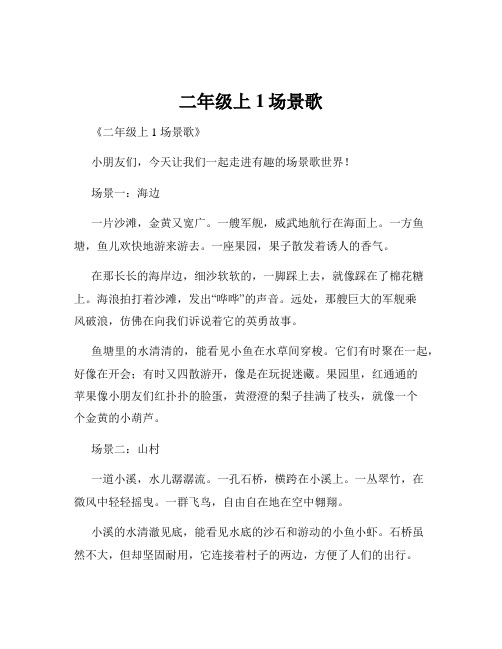 二年级上 1 场景歌

《二年级上 1 场景歌》

小朋友们，今天让我们一起走进有趣的场景歌世界！

场景一：海边

一片沙滩，金黄又宽广。一艘军舰，威武地航行在海面上。一方鱼塘，鱼儿欢快地游来游去。一座果园，果子散发着诱人的香气。

在那长长的海岸边，细沙软软的，一脚踩上去，就像踩在了棉花糖上。海浪拍打着沙滩，发出“哗哗”的声音。远处，那艘巨大的军舰乘风破浪，仿佛在向我们诉说着它的英勇故事。

鱼塘里的水清清的，能看见小鱼在水草间穿梭。它们有时聚在一起，好像在开会；有时又四散游开，像是在玩捉迷藏。果园里，红通通的苹果像小朋友们红扑扑的脸蛋，黄澄澄的梨子挂满了枝头，就像一个个金黄的小葫芦。

场景二：山村

一道小溪，水儿潺潺流。一孔石桥，横跨在小溪上。一丛翠竹，在微风中轻轻摇曳。一群飞鸟，自由自在地在空中翱翔。

小溪的水清澈见底，能看见水底的沙石和游动的小鱼小虾。石桥虽然不大，但却坚固耐用，它连接着村子的两边，方便了人们的出行。